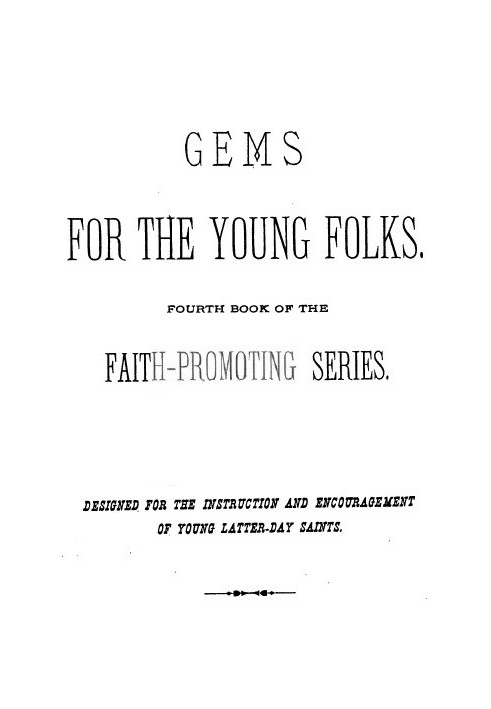 GEMS

FOR THE YOUNG FOLKS.

FOURTH BOOK OF THE

FAITH-PROMOTING SERIES.

DESIGNED FOR THE INSTRUCTION AND ENCOURAGEMENT OF YOUNG LATTER-DAY SAINTS.